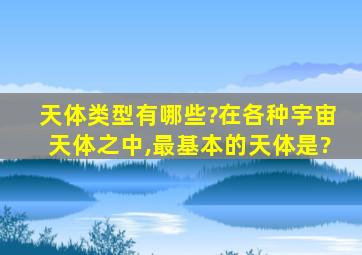 天体类型有哪些?在各种宇宙天体之中,最基本的天体是?